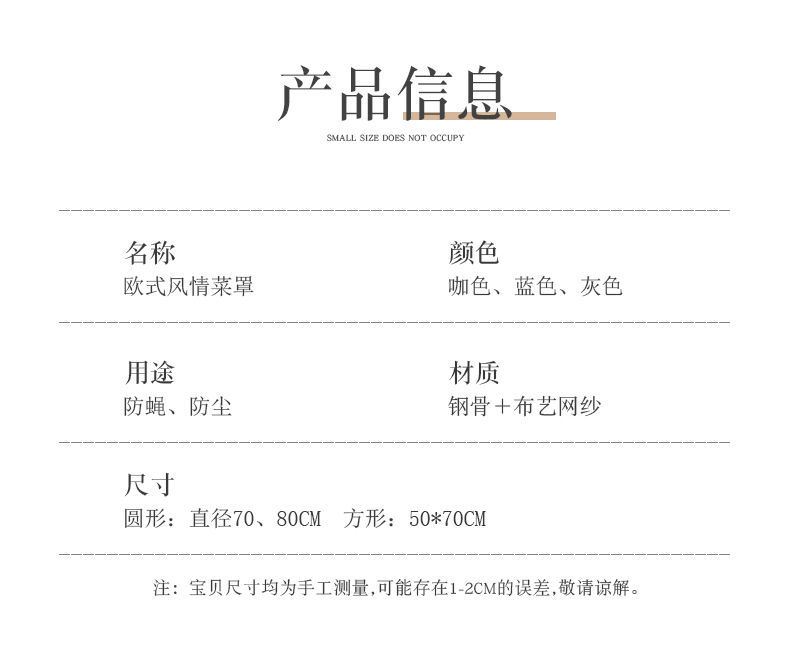 产品信息
SMALL SIZE DOES NOT OCCUPY

名称
欧式风情菜罩

颜色
咖色、蓝色、灰色

用途
防蝇、防尘

材质
钢骨＋布艺网纱

尺寸
圆形：直径70、80CM 方形：50*70CM

注：宝贝尺寸均为手工测量,可能存在1-2CM的误差,敬请谅解。